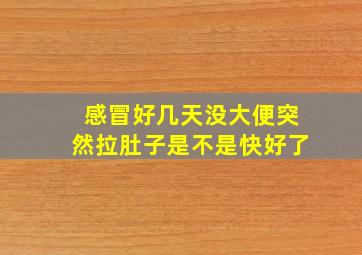 感冒好几天没大便突然拉肚子是不是快好了